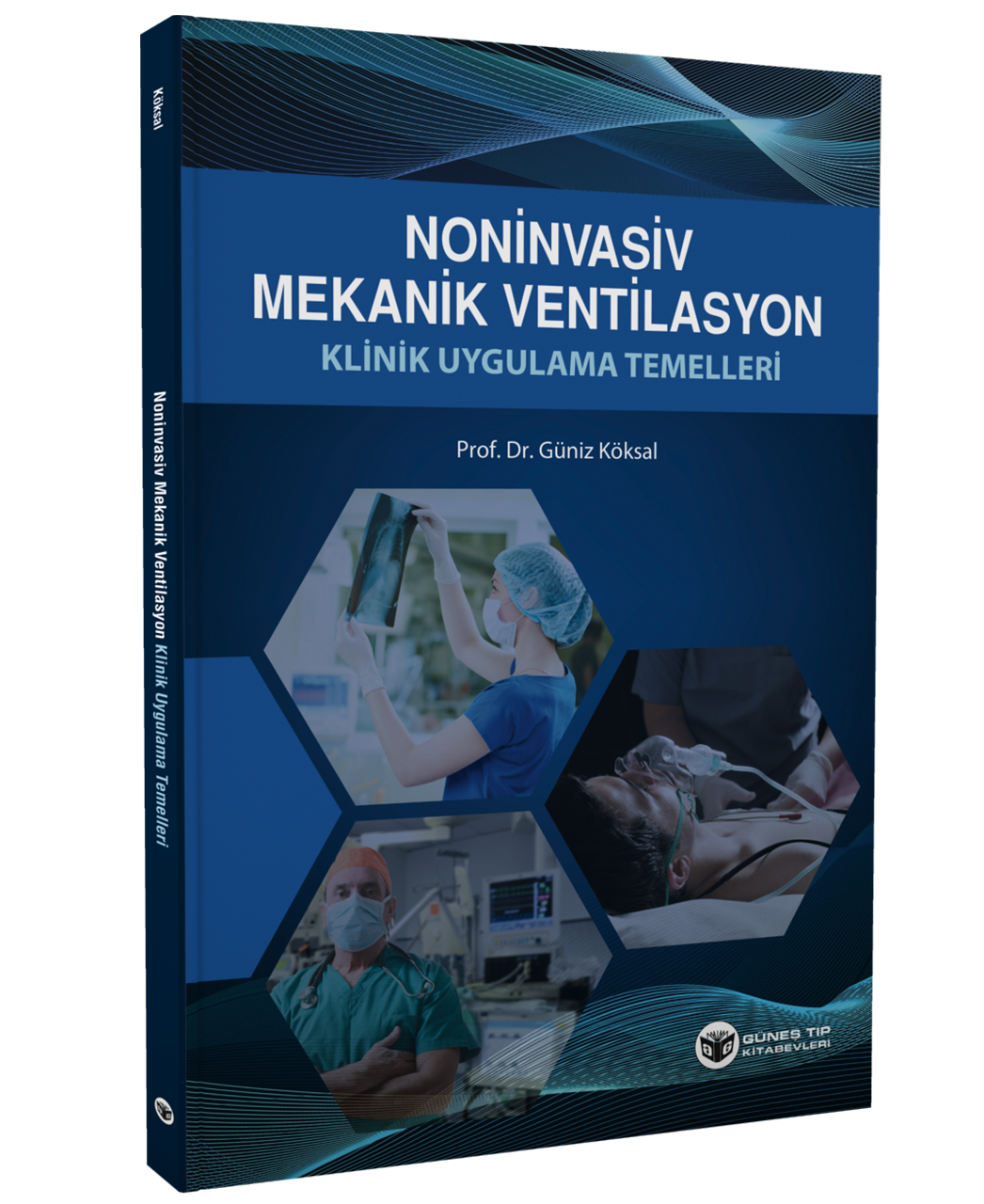 Köksal

Noninvasiv Mekanik Ventilasyon Klinik Uygulama Temelleri

NONİNVASİV
MEKANİK VENTİLASYON
KLİNİK UYGULAMA TEMELLERİ

Prof. Dr. Güniz Köksal

GÜNEŞ TIP
KİTABEVLERİ